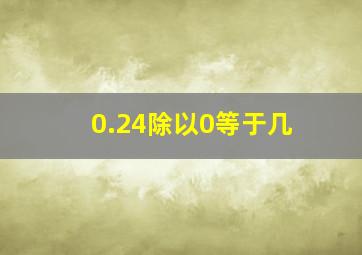 0.24除以0等于几